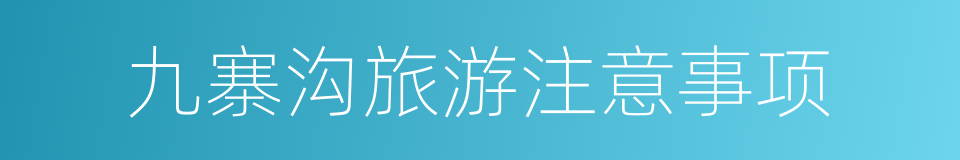 九寨沟旅游注意事项